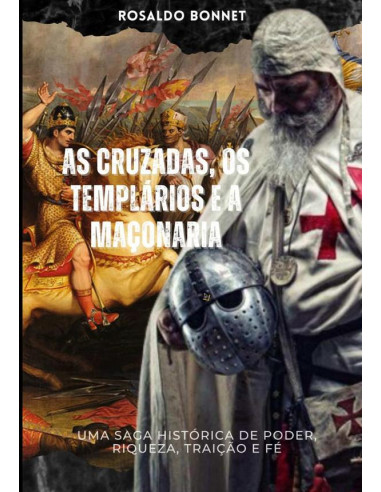 ROSALDO BONNET

AS CRUZADAS, OS TEMPLÁRIOS E A MAÇONARIA

UMA SAGA HISTÓRICA DE PODER, RIQUEZA, TRAIÇÃO E FÉ